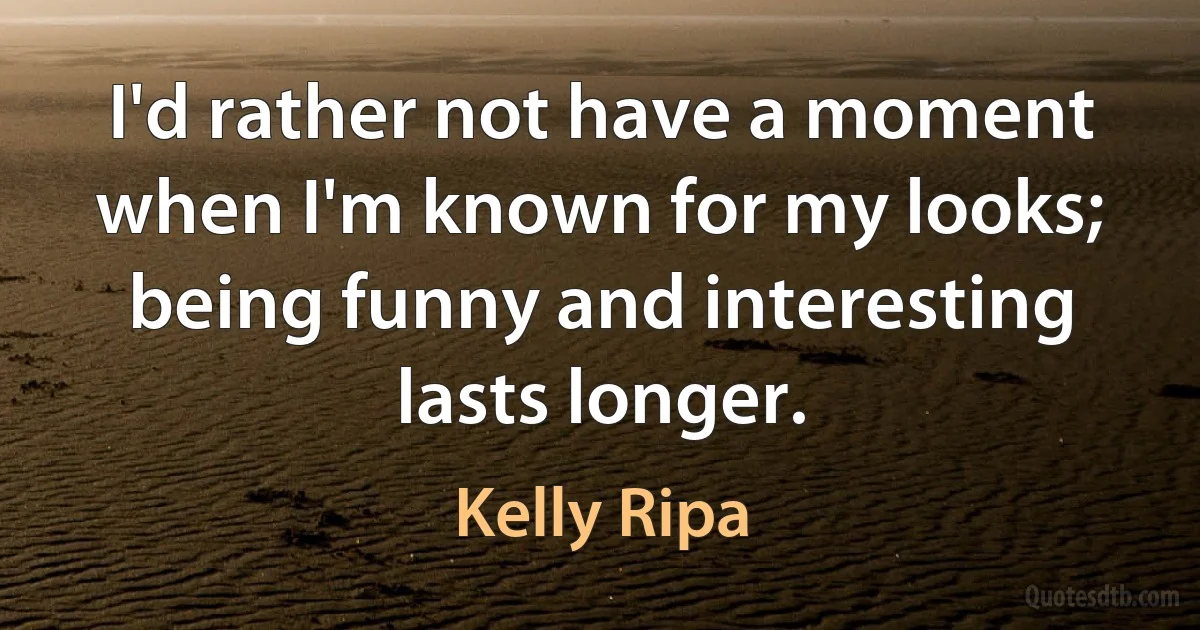 I'd rather not have a moment when I'm known for my looks; being funny and interesting lasts longer.

Kelly Ripa

Quotesdtb.com